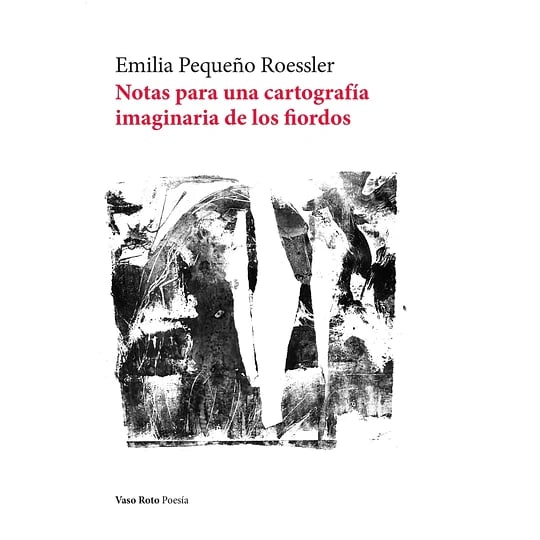 Emilia Pequeño Roessler
Notas para una cartografía imaginaria de los fiordos

Vaso Roto Poesía